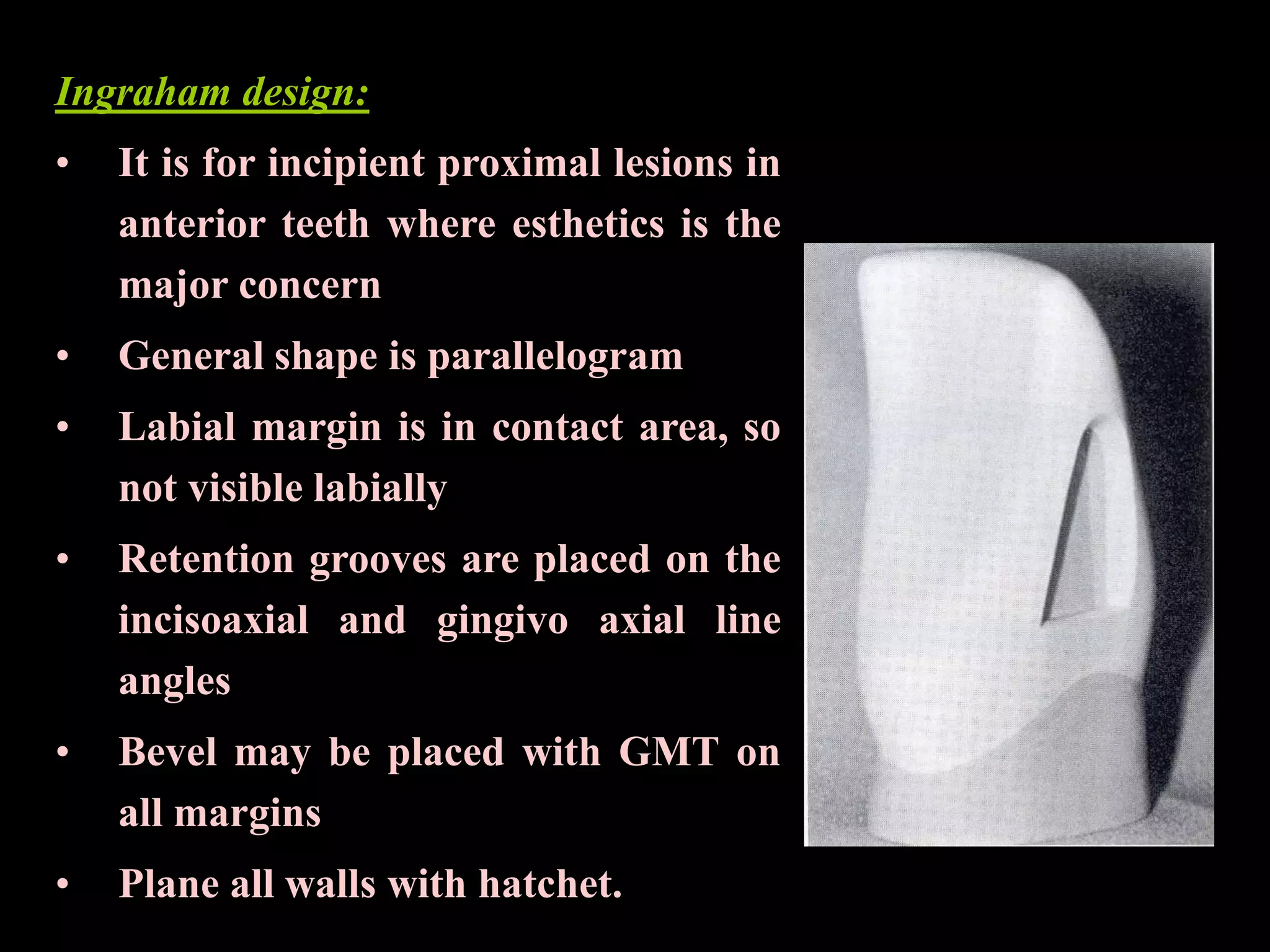 Ingraham design:

• It is for incipient proximal lesions in anterior teeth where esthetics is the major concern

• General shape is parallelogram

• Labial margin is in contact area, so not visible labially

• Retention grooves are placed on the incisoaxial and gingivo axial line angles

• Bevel may be placed with GMT on all margins

• Plane all walls with hatchet.